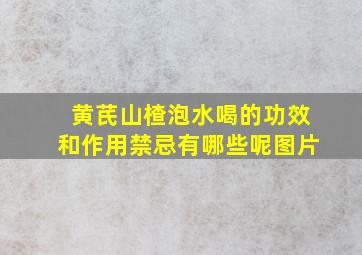 黄芪山楂泡水喝的功效和作用禁忌有哪些呢图片